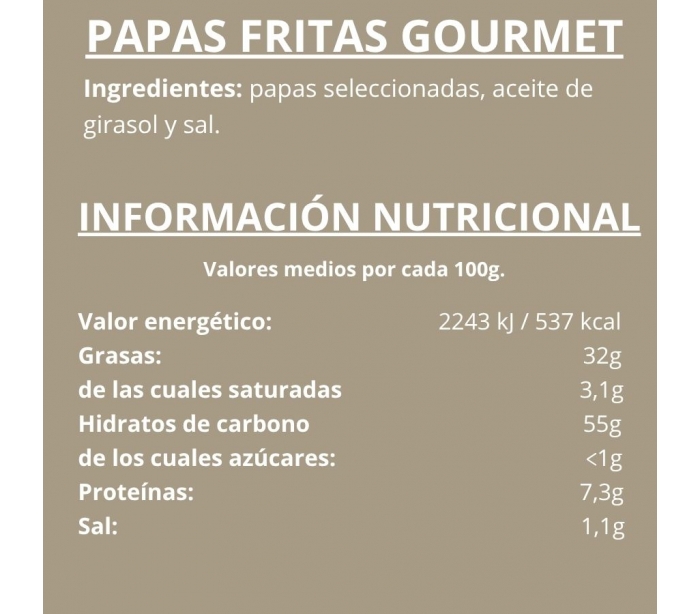 PAPAS FRITAS GOURMET

Ingredientes: papas seleccionadas, aceite de girasol y sal.

INFORMACIÓN NUTRICIONAL

Valores medios por cada 100g.

| | |
|---|---|
| Valor energético: | 2243 kJ / 537 kcal |
| Grasas: | 32g |
| de las cuales saturadas | 3,1g |
| Hidratos de carbono | 55g |
| de los cuales azúcares: | <1g |
| Proteínas: | 7,3g |
| Sal: | 1,1g |